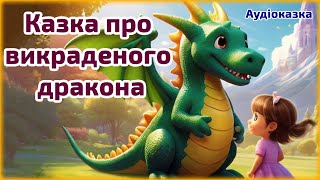 Казка про викраденого дракона

Аудіоказка